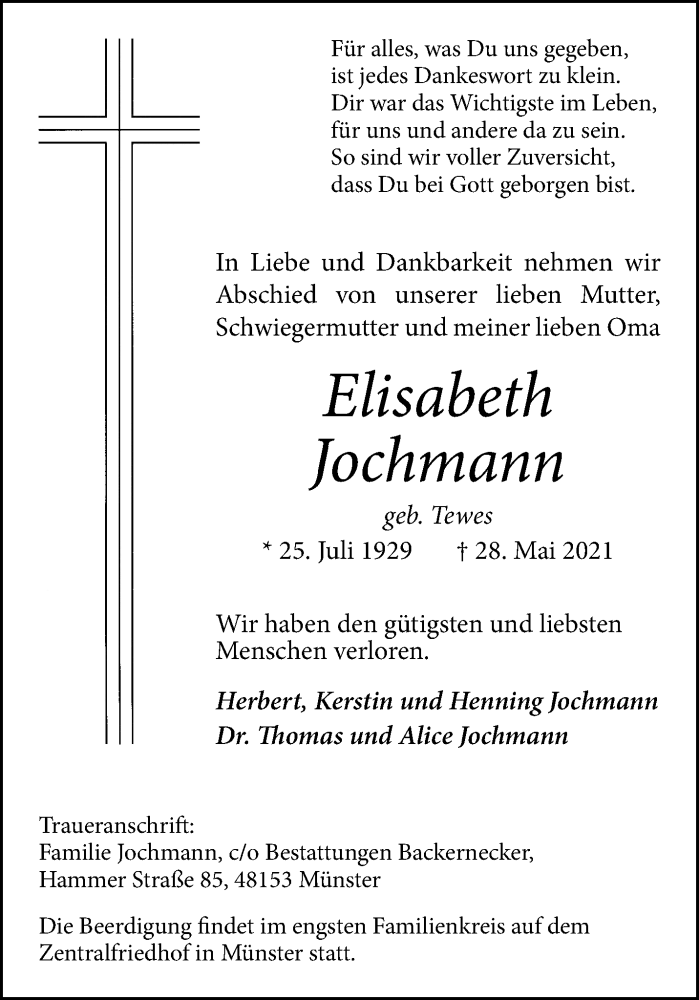 Für alles, was Du uns gegeben,
ist jedes Dankeswort zu klein.
Dir war das Wichtigste im Leben,
für uns und andere da zu sein.
So sind wir voller Zuversicht,
dass Du bei Gott geborgen bist.

In Liebe und Dankbarkeit nehmen wir Abschied von unserer lieben Mutter, Schwiegermutter und meiner lieben Oma

Elisabeth
Jochmann

geb. Tewes
* 25. Juli 1929 † 28. Mai 2021

Wir haben den gütigsten und liebsten Menschen verloren.

Herbert, Kerstin und Henning Jochmann
Dr. Thomas und Alice Jochmann

Traueranschrift:
Familie Jochmann, c/o Bestattungen Backernecker,
Hammer Straße 85, 48153 Münster

Die Beerdigung findet im engsten Familienkreis auf dem Zentralfriedhof in Münster statt.